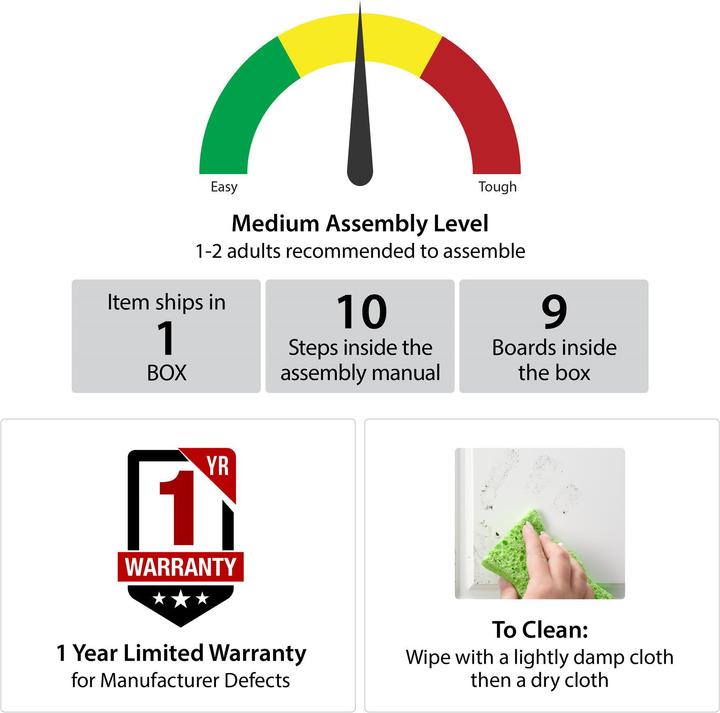 Easy
Tough

Medium Assembly Level
1-2 adults recommended to assemble

Item ships in
1
BOX

10
Steps inside the assembly manual

9
Boards inside the box

1 YR
WARRANTY

1 Year Limited Warranty
for Manufacturer Defects

To Clean:
Wipe with a lightly damp cloth then a dry cloth